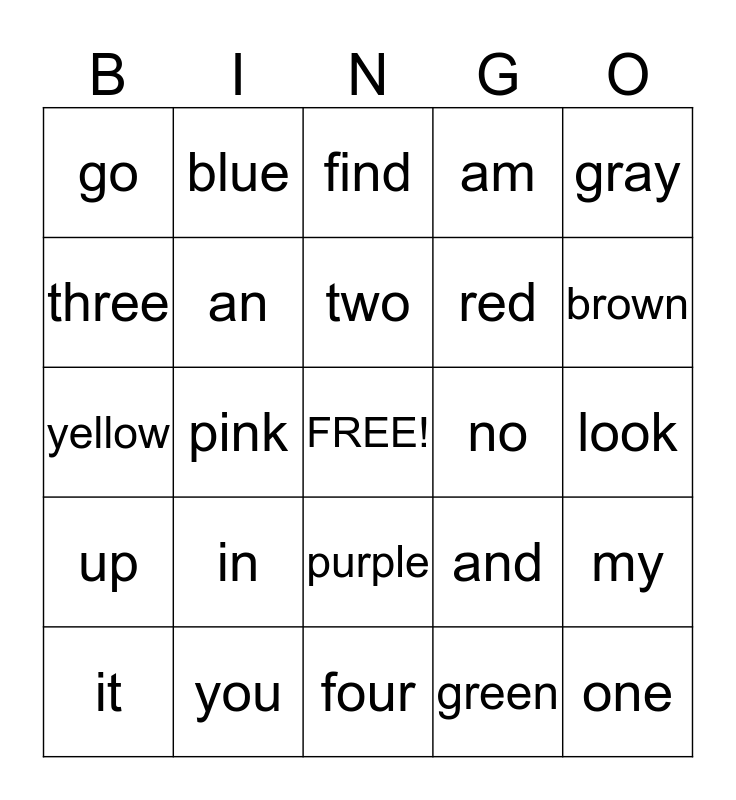 | B | I | N | G | O |
|---|---|---|---|---|
| go | blue | find | am | gray |
| three | an | two | red | brown |
| yellow | pink | FREE! | no | look |
| up | in | purple | and | my |
| it | you | four | green | one |